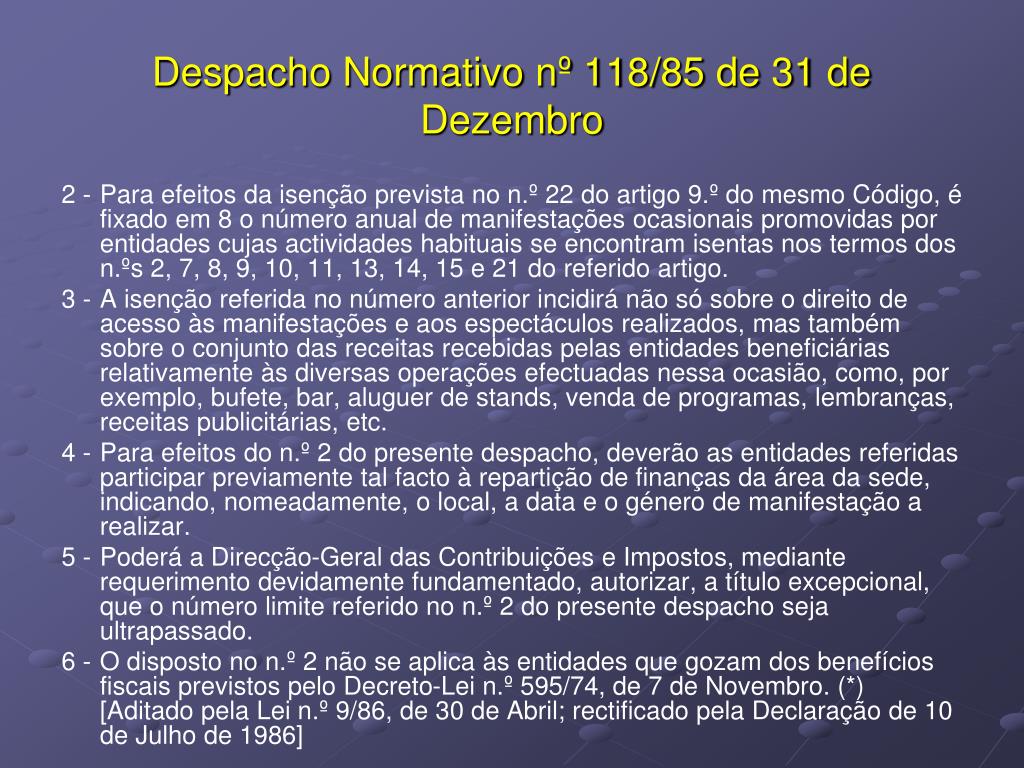 Despacho Normativo nº 118/85 de 31 de Dezembro

2 - Para efeitos da isenção prevista no n.º 22 do artigo 9.º do mesmo Código, é fixado em 8 o número anual de manifestações ocasionais promovidas por entidades cujas actividades habituais se encontram isentas nos termos dos n.ºs 2, 7, 8, 9, 10, 11, 13, 14, 15 e 21 do referido artigo.

3 - A isenção referida no número anterior incidirá não só sobre o direito de acesso às manifestações e aos espectáculos realizados, mas também sobre o conjunto das receitas recebidas pelas entidades beneficiárias relativamente às diversas operações efectuadas nessa ocasião, como, por exemplo, bufete, bar, aluguer de stands, venda de programas, lembranças, receitas publicitárias, etc.

4 - Para efeitos do n.º 2 do presente despacho, deverão as entidades referidas participar previamente tal facto à repartição de finanças da área da sede, indicando, nomeadamente, o local, a data e o género de manifestação a realizar.

5 - Poderá a Direcção-Geral das Contribuições e Impostos, mediante requerimento devidamente fundamentado, autorizar, a título excepcional, que o número limite referido no n.º 2 do presente despacho seja ultrapassado.

6 - O disposto no n.º 2 não se aplica às entidades que gozam dos benefícios fiscais previstos pelo Decreto-Lei n.º 595/74, de 7 de Novembro. (*) [Aditado pela Lei n.º 9/86, de 30 de Abril; rectificado pela Declaração de 10 de Julho de 1986]